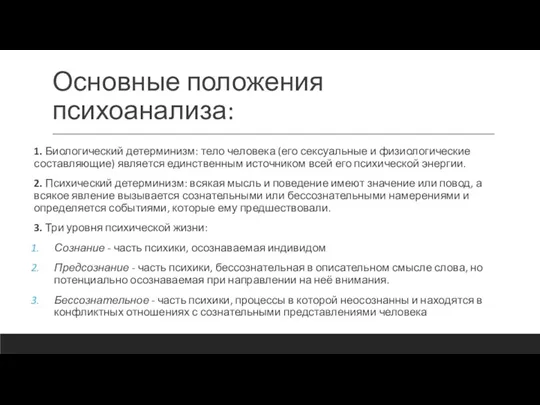 Основные положения психоанализа:

1. Биологический детерминизм: тело человека (его сексуальные и физиологические составляющие) является единственным источником всей его психической энергии.

2. Психический детерминизм: всякая мысль и поведение имеют значение или повод, а всякое явление вызывается сознательными или бессознательными намерениями и определяется событиями, которые ему предшествовали.

3. Три уровня психической жизни:

1. Сознание - часть психики, осознаваемая индивидом

2. Предсознание - часть психики, бессознательная в описательном смысле слова, но потенциально осознаваемая при направлении на неё внимания.

3. Бессознательное - часть психики, процессы в которой неосознанны и находятся в конфликтных отношениях с сознательными представлениями человека